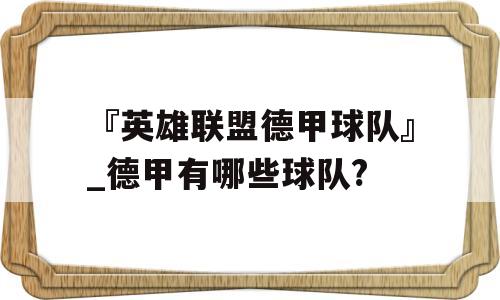 『英雄联盟德甲球队』_德甲有哪些球队?